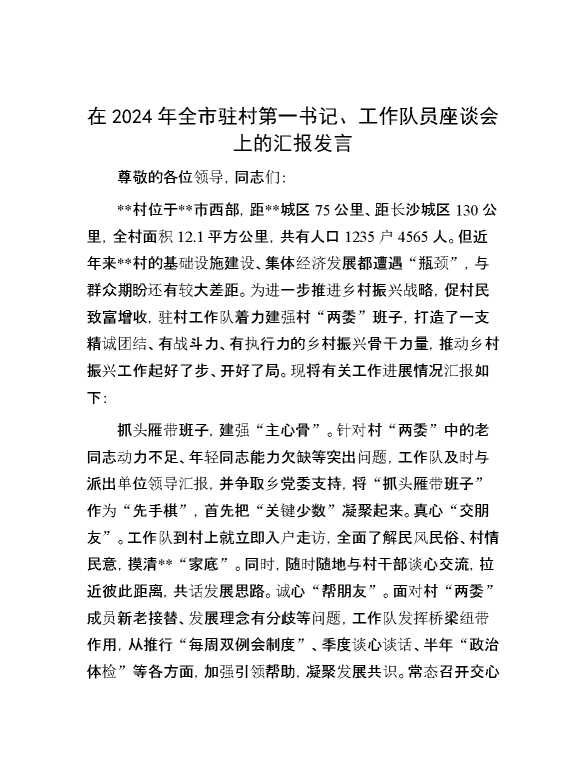 在 2024 年全市驻村第一书记、工作队员座谈会上的汇报发言

尊敬的各位领导，同志们：

**村位于**市西部，距**城区 75 公里、距长沙城区 130 公里，全村面积 12.1 平方公里，共有人口 1235 户 4565 人。但近年来**村的基础设施建设、集体经济发展都遭遇“瓶颈”，与群众期盼还有较大差距。为进一步推进乡村振兴战略，促村民致富增收，驻村工作队着力建强村“两委”班子，打造了一支精诚团结、有战斗力、有执行力的乡村振兴骨干力量，推动乡村振兴工作起好了步、开好了局。现将有关工作进展情况汇报如下：

抓头雁带班子，建强“主心骨”。针对村“两委”中的老同志动力不足、年轻同志能力欠缺等突出问题，工作队及时与派出单位领导汇报，并争取乡党委支持，将“抓头雁带班子”作为“先手棋”，首先把“关键少数”凝聚起来。真心“交朋友”。工作队到村上就立即入户走访，全面了解民风民俗、村情民意，摸清**“家底”。同时，随时随地与村干部谈心交流，拉近彼此距离，共话发展思路。诚心“帮朋友”。面对村“两委”成员新老接替、发展理念有分歧等问题，工作队发挥桥梁纽带作用，从推行“每周双例会制度”、季度谈心谈话、半年“政治体检”等各方面，加强引领帮助，凝聚发展共识。常态召开交心